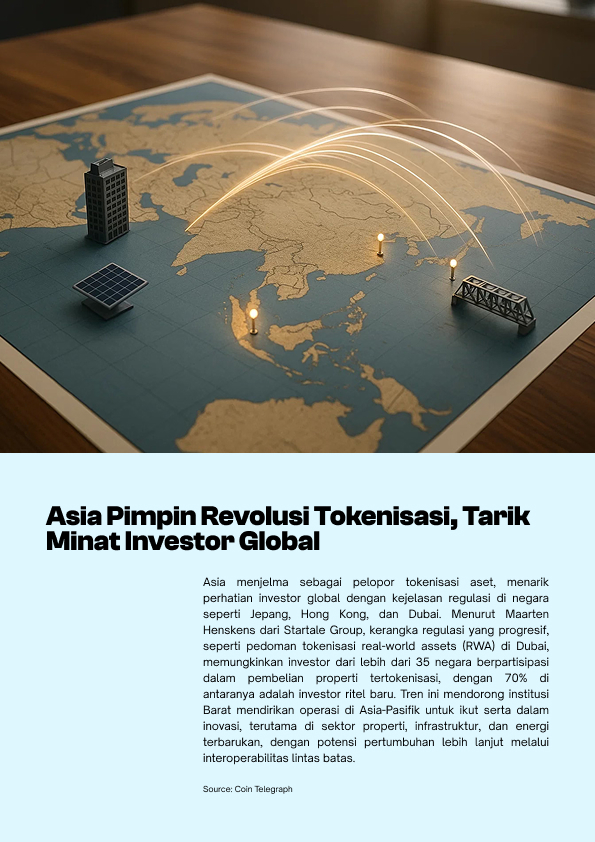 Asia Pimpin Revolusi Tokenisasi, Tarik Minat Investor Global

Asia menjelma sebagai pelopor tokenisasi aset, menarik perhatian investor global dengan kejelasan regulasi di negara seperti Jepang, Hong Kong, dan Dubai. Menurut Maarten Henskens dari Startale Group, kerangka regulasi yang progresif, seperti pedoman tokenisasi real-world assets (RWA) di Dubai, memungkinkan investor dari lebih dari 35 negara berpartisipasi dalam pembelian properti tertokenisasi, dengan 70% di antaranya adalah investor ritel baru. Tren ini mendorong institusi Barat mendirikan operasi di Asia-Pasifik untuk ikut serta dalam inovasi, terutama di sektor properti, infrastruktur, dan energi terbarukan, dengan potensi pertumbuhan lebih lanjut melalui interoperabilitas lintas batas.

Source: Coin Telegraph